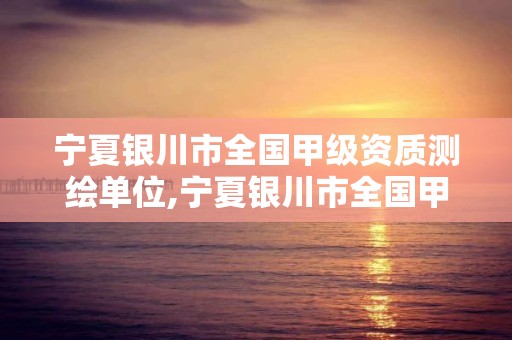 宁夏银川市全国甲级资质测绘单位,宁夏银川市全国甲